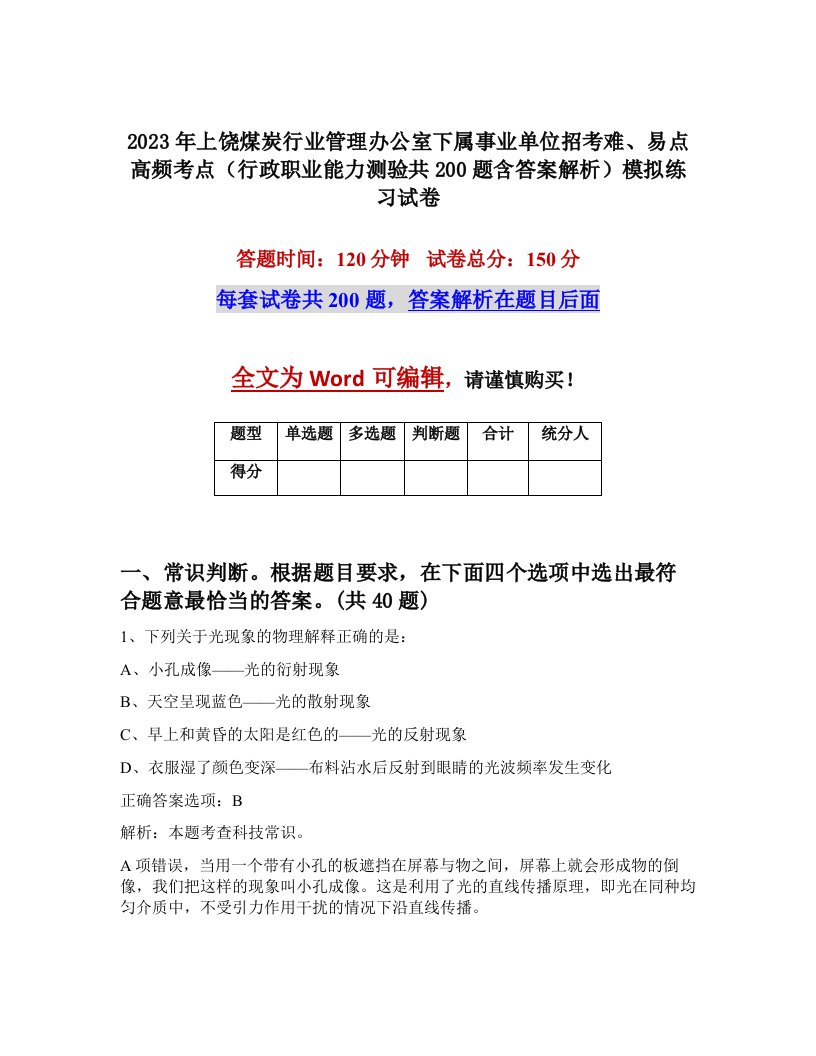 2023年上饶煤炭行业管理办公室下属事业单位招考难、易点高频考点（行政职业能力测验共200题含答案解析）模拟练习试卷

答题时间：120分钟　试卷总分：150分

每套试卷共200题，答案解析在题目后面

全文为Word可编辑，请谨慎购买！

| 题型 | 单选题 | 多选题 | 判断题 | 合计 | 统分人 |
|---|---|---|---|---|---|
| 得分 | | | | | |

一、常识判断。根据题目要求，在下面四个选项中选出最符合题意最恰当的答案。(共40题）

1、下列关于光现象的物理解释正确的是：

A、小孔成像——光的衍射现象

B、天空呈现蓝色——光的散射现象

C、早上和黄昏的太阳是红色的——光的反射现象

D、衣服湿了颜色变深——布料沾水后反射到眼睛的光波频率发生变化

正确答案选项：B

解析：本题考查科技常识。

A项错误，当用一个带有小孔的板遮挡在屏幕与物之间，屏幕上就会形成物的倒像，我们把这样的现象叫小孔成像。这是利用了光的直线传播原理，即光在同种均匀介质中，不受引力作用干扰的情况下沿直线传播。